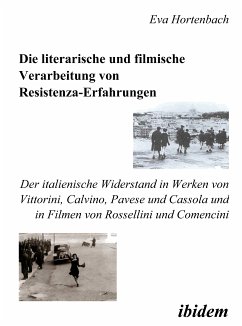 Eva Hortenbach

Die literarische und filmische Verarbeitung von Resistenza-Erfahrungen

Der italienische Widerstand in Werken von Vittorini, Calvino, Pavese und Cassola und in Filmen von Rossellini und Comencini

ibidem